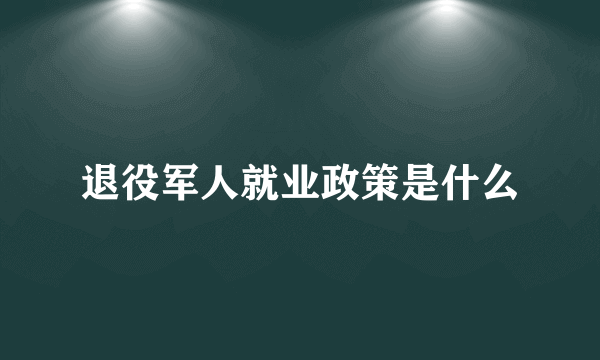 退役军人就业政策是什么